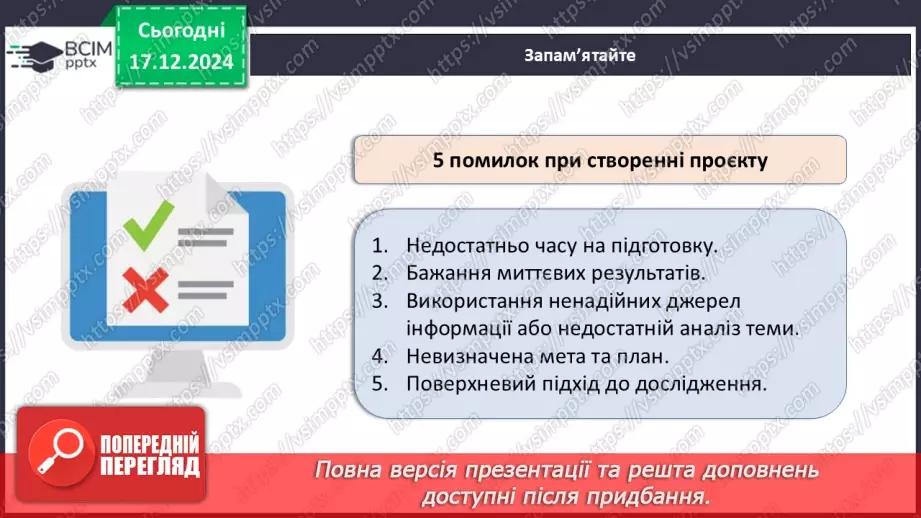 ВСІМ pptx

Сьогодні 17.12.2024

Запам'ятайте

5 помилок при створенні проєкту

1. Недостатньо часу на підготовку.
2. Бажання миттєвих результатів.
3. Використання ненадійних джерел інформації або недостатній аналіз теми.
4. Невизначена мета та план.
5. Поверхневий підхід до дослідження.

ПОПЕРЕДНІЙ ПЕРЕГЛЯД

Повна версія презентації та решта доповнень доступні після придбання.

https://vsimpptx.com